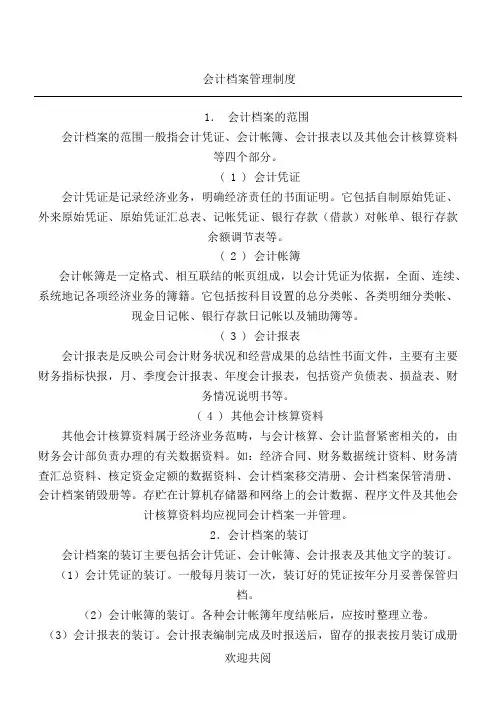 会计档案管理制度

1. 会计档案的范围

会计档案的范围一般指会计凭证、会计帐簿、会计报表以及其他会计核算资料等四个部分。

（1）会计凭证

会计凭证是记录经济业务，明确经济责任的书面证明。它包括自制原始凭证、外来原始凭证、原始凭证汇总表、记帐凭证、银行存款（借款）对帐单、银行存款余额调节表等。

（2）会计帐簿

会计帐簿是一定格式、相互联结的帐页组成，以会计凭证为依据，全面、连续、系统地记各项经济业务的簿籍。它包括按科目设置的总分类帐、各类明细分类帐、现金日记帐、银行存款日记帐以及辅助簿等。

（3）会计报表

会计报表是反映公司会计财务状况和经营成果的总结性书面文件，主要有主要财务指标快报，月、季度会计报表、年度会计报表，包括资产负债表、损益表、财务情况说明书等。

（4）其他会计核算资料

其他会计核算资料属于经济业务范畴，与会计核算、会计监督紧密相关的，由财务会计部负责办理的有关数据资料。如：经济合同、财务数据统计资料、财务清查汇总资料、核定资金定额的数据资料、会计档案移交清册、会计档案保管清册、会计档案销毁册等。存贮在计算机存储器和网络上的会计数据、程序文件及其他会计核算资料均应视同会计档案一并管理。

2. 会计档案的装订

会计档案的装订主要包括会计凭证、会计帐簿、会计报表及其他文字的装订。

（1）会计凭证的装订。一般每月装订一次，装订好的凭证按年分月妥善保管归档。

（2）会计帐簿的装订。各种会计帐簿年度结帐后，应按时整理立卷。

（3）会计报表的装订。会计报表编制完成及时报送后，留存的报表按月装订成册

欢迎共阅